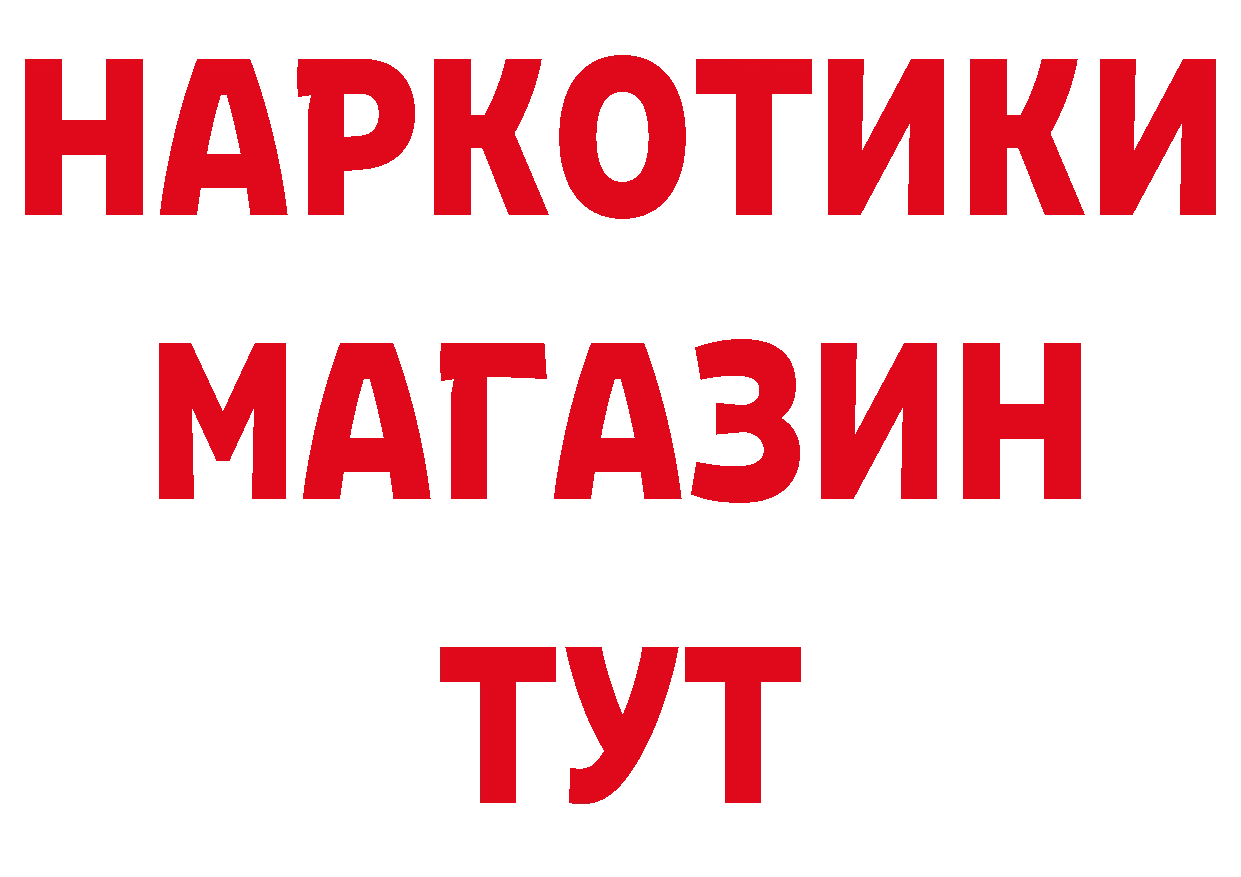 НАРКОТИКИ
МАГАЗИН
ТУТ